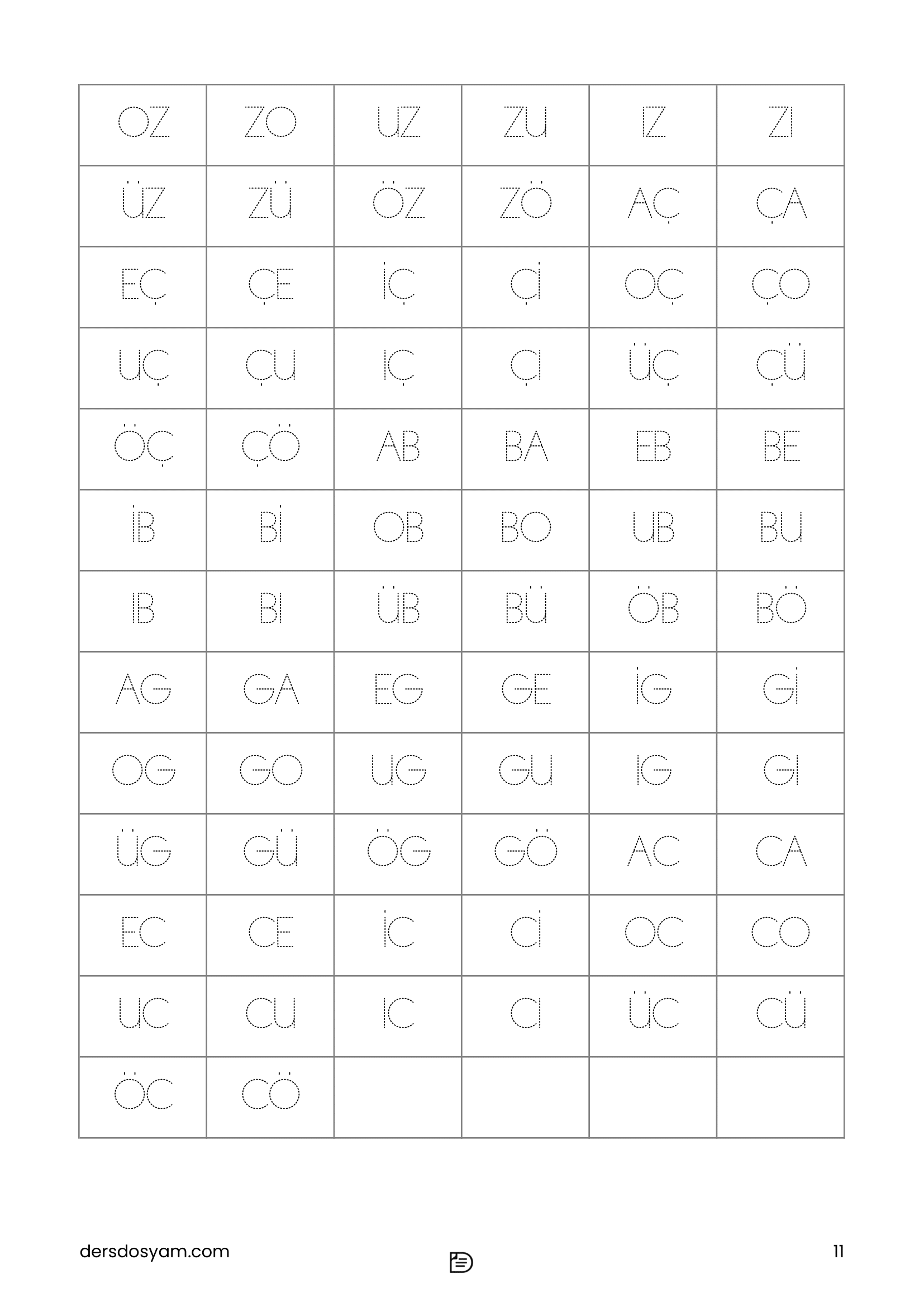 | OZ | ZO | UZ | ZU | IZ | ZI |
|---|---|---|---|---|---|
| ÜZ | ZÜ | ÖZ | ZÖ | AÇ | ÇA |
| EÇ | ÇE | İÇ | Çİ | OÇ | ÇO |
| UÇ | ÇU | IÇ | ÇI | ÜÇ | ÇÜ |
| ÖÇ | ÇÖ | AB | BA | EB | BE |
| İB | Bİ | OB | BO | UB | BU |
| IB | BI | ÜB | BÜ | ÖB | BÖ |
| AG | GA | EG | GE | İG | Gİ |
| OG | GO | UG | GU | IG | GI |
| ÜG | GÜ | ÖG | GÖ | AC | CA |
| EC | CE | İC | Cİ | OC | CO |
| UC | CU | IC | CI | ÜC | CÜ |
| ÖC | CÖ | | | | |

dersdosyam.com

11